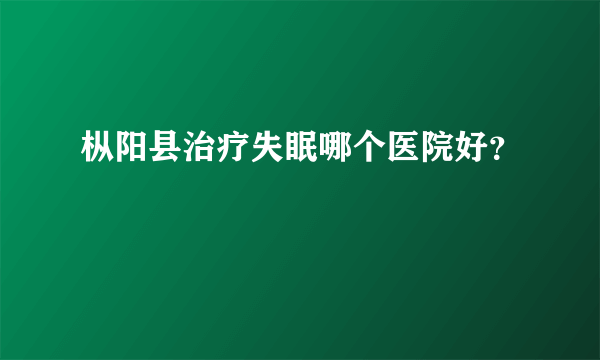 枞阳县治疗失眠哪个医院好?